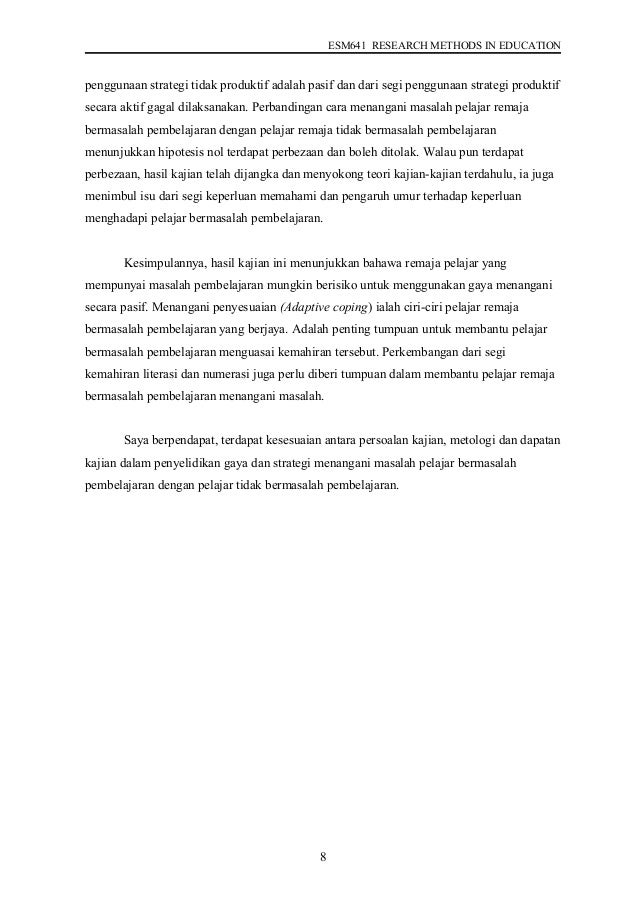 ESM641 RESEARCH METHODS IN EDUCATION

penggunaan strategi tidak produktif adalah pasif dan dari segi penggunaan strategi produktif secara aktif gagal dilaksanakan. Perbandingan cara menangani masalah pelajar remaja bermasalah pembelajaran dengan pelajar remaja tidak bermasalah pembelajaran menunjukkan hipotesis nol terdapat perbezaan dan boleh ditolak. Walau pun terdapat perbezaan, hasil kajian telah dijangka dan menyokong teori kajian-kajian terdahulu, ia juga menimbul isu dari segi keperluan memahami dan pengaruh umur terhadap keperluan menghadapi pelajar bermasalah pembelajaran.

Kesimpulannya, hasil kajian ini menunjukkan bahawa remaja pelajar yang mempunyai masalah pembelajaran mungkin berisiko untuk menggunakan gaya menangani secara pasif. Menangani penyesuaian (Adaptive coping) ialah ciri-ciri pelajar remaja bermasalah pembelajaran yang berjaya. Adalah penting tumpuan untuk membantu pelajar bermasalah pembelajaran menguasai kemahiran tersebut. Perkembangan dari segi kemahiran literasi dan numerasi juga perlu diberi tumpuan dalam membantu pelajar remaja bermasalah pembelajaran menangani masalah.

Saya berpendapat, terdapat kesesuaian antara persoalan kajian, metologi dan dapatan kajian dalam penyelidikan gaya dan strategi menangani masalah pelajar bermasalah pembelajaran dengan pelajar tidak bermasalah pembelajaran.

8